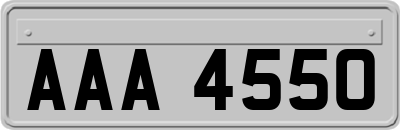 AAA 4550